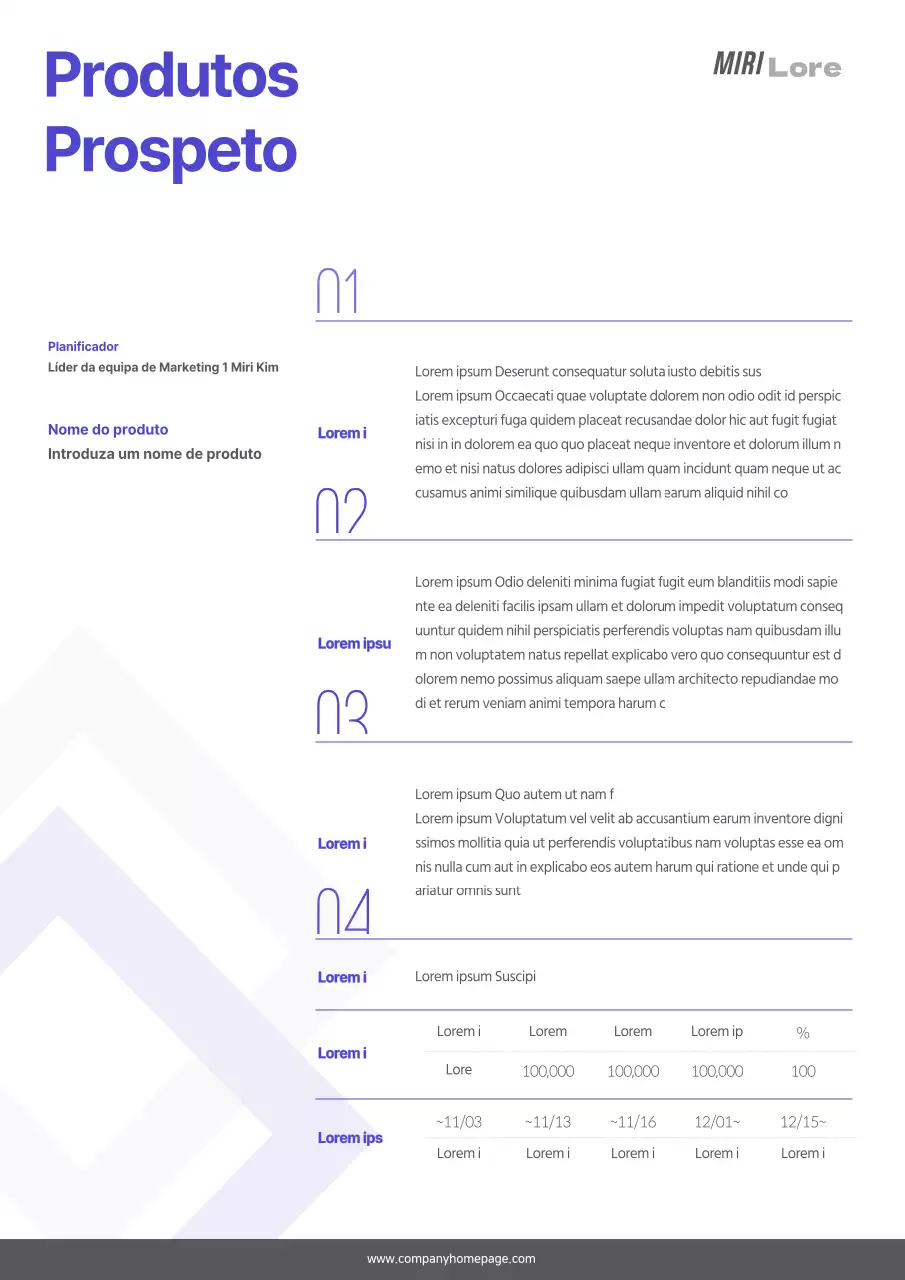 Produtos Prospeto

MIRI Lore

Planificador
Líder da equipa de Marketing 1 Miri Kim

Nome do produto
Introduza um nome de produto

01

Lorem i

Lorem ipsum Deserunt consequatur soluta iusto debitis sus
Lorem ipsum Occaecati quae voluptate dolorem non odio odit id perspiciatis excepturi fuga quidem placeat recusandae dolor hic aut fugit fugiat nisi in in dolorem ea quo quo placeat neque inventore et dolorum illum nemo et nisi natus dolores adipisci ullam quam incidunt quam neque ut accusamus animi similique quibusdam ullam earum aliquid nihil co

02

Lorem ipsu

Lorem ipsum Odio deleniti minima fugiat fugit eum blanditiis modi sapiente ea deleniti facilis ipsam ullam et dolorum impedit voluptatum consequuntur quidem nihil perspiciatis perferendis voluptas nam quibusdam illum non voluptatem natus repellat explicabo vero quo consequuntur est dolorem nemo possimus aliquam saepe ullam architecto repudiandae modi et rerum veniam animi tempora harum c

03

Lorem i

Lorem ipsum Quo autem ut nam f
Lorem ipsum Voluptatum vel velit ab accusantium earum inventore dignissimos mollitia quia ut perferendis voluptatibus nam voluptas esse ea omnis nulla cum aut in explicabo eos autem harum qui ratione et unde qui pariatur omnis sunt

04

Lorem i

Lorem ipsum Suscipi

Lorem i

| Lorem i | Lorem | Lorem | Lorem ip | % |
|---|---|---|---|---|
| Lore | 100,000 | 100,000 | 100,000 | 100 |

Lorem ips

| ~11/03 | ~11/13 | ~11/16 | 12/01~ | 12/15~ |
|---|---|---|---|---|
| Lorem i | Lorem i | Lorem i | Lorem i | Lorem i |

www.companyhomepage.com